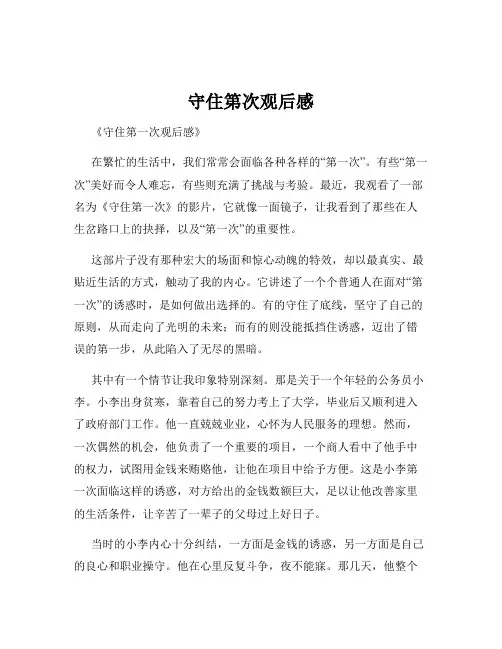 守住第次观后感

《守住第一次观后感》

在繁忙的生活中，我们常常会面临各种各样的“第一次”。有些“第一次”美好而令人难忘，有些则充满了挑战与考验。最近，我观看了一部名为《守住第一次》的影片，它就像一面镜子，让我看到了那些在人生岔路口上的抉择，以及“第一次”的重要性。

这部片子没有那种宏大的场面和惊心动魄的特效，却以最真实、最贴近生活的方式，触动了我的内心。它讲述了一个个普通人在面对“第一次”的诱惑时，是如何做出选择的。有的守住了底线，坚守了自己的原则，从而走向了光明的未来；而有的则没能抵挡住诱惑，迈出了错误的第一步，从此陷入了无尽的黑暗。

其中有一个情节让我印象特别深刻。那是关于一个年轻的公务员小李。小李出身贫寒，靠着自己的努力考上了大学，毕业后又顺利进入了政府部门工作。他一直兢兢业业，心怀为人民服务的理想。然而，一次偶然的机会，他负责了一个重要的项目，一个商人看中了他手中的权力，试图用金钱来贿赂他，让他在项目中给予方便。这是小李第一次面临这样的诱惑，对方给出的金钱数额巨大，足以让他改善家里的生活条件，让辛苦了一辈子的父母过上好日子。

当时的小李内心十分纠结，一方面是金钱的诱惑，另一方面是自己的良心和职业操守。他在心里反复斗争，夜不能寐。那几天，他整个